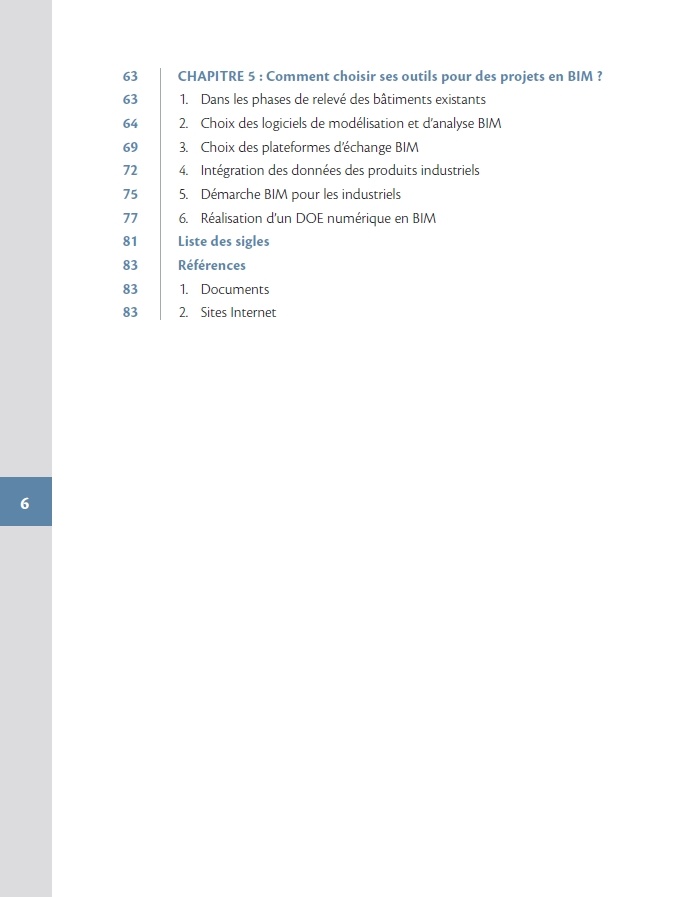 63 CHAPITRE 5 : Comment choisir ses outils pour des projets en BIM ?
63 1. Dans les phases de relevé des bâtiments existants
64 2. Choix des logiciels de modélisation et d'analyse BIM
69 3. Choix des plateformes d'échange BIM
72 4. Intégration des données des produits industriels
75 5. Démarche BIM pour les industriels
77 6. Réalisation d'un DOE numérique en BIM
81 Liste des sigles
83 Références
83 1. Documents
83 2. Sites Internet

6